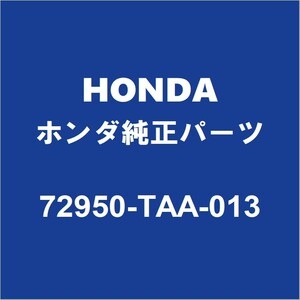 HONDA
ホンダ純正パーツ
72950-TAA-013